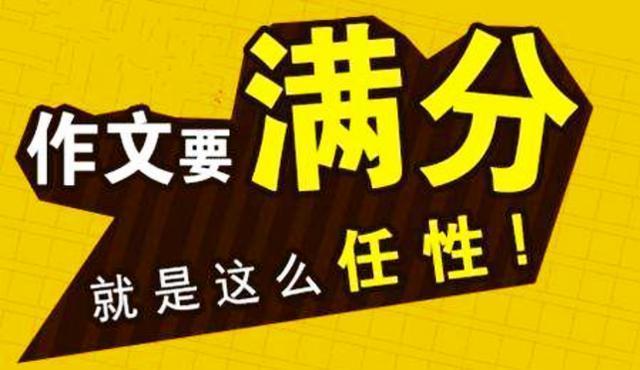 作文要满分

就是这么任性！